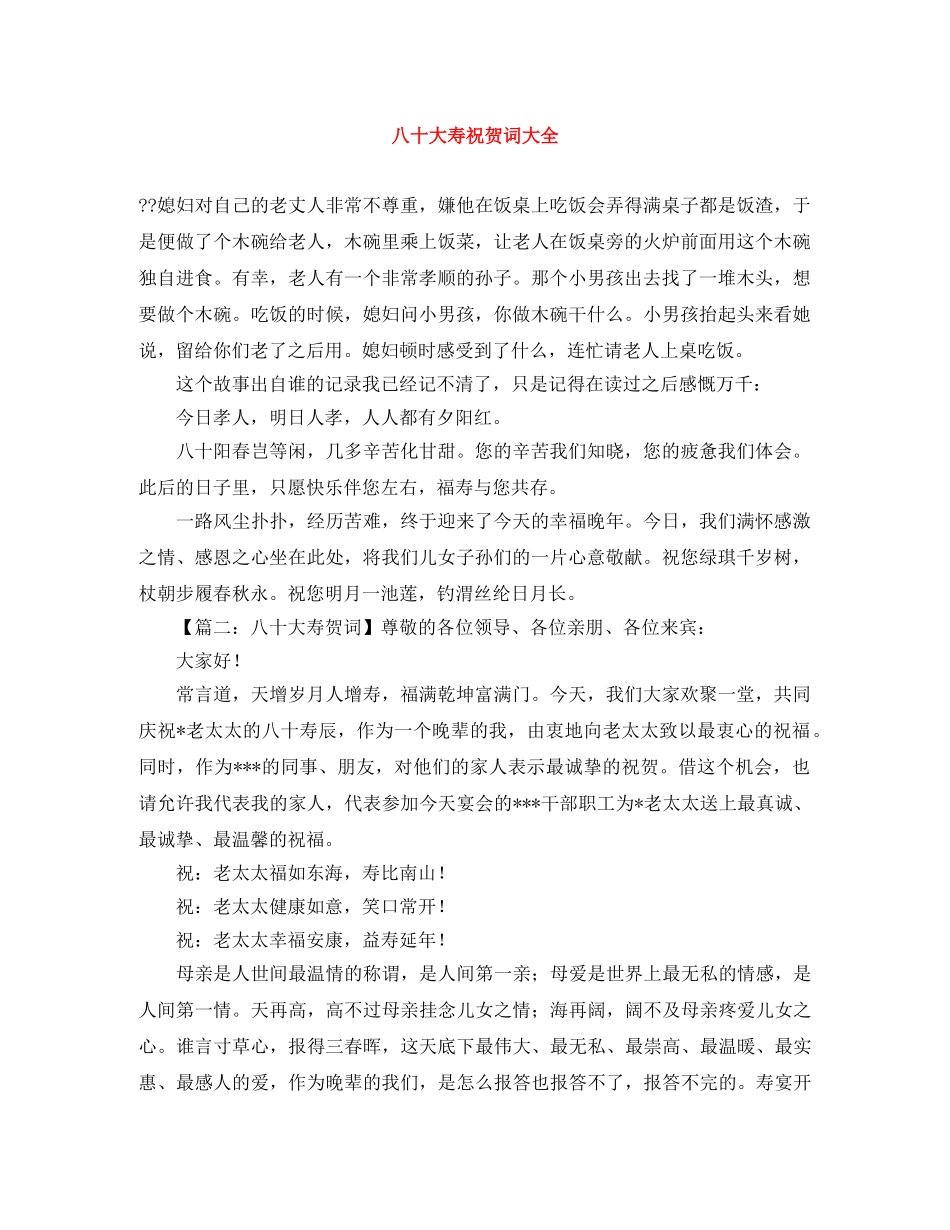 八十大寿祝贺词大全

??媳妇对自己的老丈人非常不尊重，嫌他在饭桌上吃饭会弄得满桌子都是饭渣，于是便做了个木碗给老人，木碗里乘上饭菜，让老人在饭桌旁的火炉前面用这个木碗独自进食。有幸，老人有一个非常孝顺的孙子。那个小男孩出去找了一堆木头，想要做个木碗。吃饭的时候，媳妇问小男孩，你做木碗干什么。小男孩抬起头来看她说，留给你们老了之后用。媳妇顿时感受到了什么，连忙请老人上桌吃饭。

这个故事出自谁的记录我已经记不清了，只是记得在读过之后感慨万千：

今日孝人，明日人孝，人人都有夕阳红。

八十阳春岂等闲，几多辛苦化甘甜。您的辛苦我们知晓，您的疲惫我们体会。此后的日子里，只愿快乐伴您左右，福寿与您共存。

一路风尘扑扑，经历苦难，终于迎来了今天的幸福晚年。今日，我们满怀感激之情、感恩之心坐在此处，将我们儿女子孙们的一片心意敬献。祝您绿琪千岁树，杖朝步履春秋永。祝您明月一池莲，钓渭丝纶日月长。

【篇二：八十大寿贺词】尊敬的各位领导、各位亲朋、各位来宾：

大家好！

常言道，天增岁月人增寿，福满乾坤富满门。今天，我们大家欢聚一堂，共同庆祝*老太太的八十寿辰，作为一个晚辈的我，由衷地向老太太致以最衷心的祝福。同时，作为***的同事、朋友，对他们的家人表示最诚挚的祝贺。借这个机会，也请允许我代表我的家人，代表参加今天宴会的***干部职工为*老太太送上最真诚、最诚挚、最温馨的祝福。

祝：老太太福如东海，寿比南山！

祝：老太太健康如意，笑口常开！

祝：老太太幸福安康，益寿延年！

母亲是人世间最温情的称谓，是人间第一亲；母爱是世界上最无私的情感，是人间第一情。天再高，高不过母亲挂念儿女之情；海再阔，阔不及母亲疼爱儿女之心。谁言寸草心，报得三春晖，这天底下最伟大、最无私、最崇高、最温暖、最实惠、最感人的爱，作为晚辈的我们，是怎么报答也报答不了，报答不完的。寿宴开